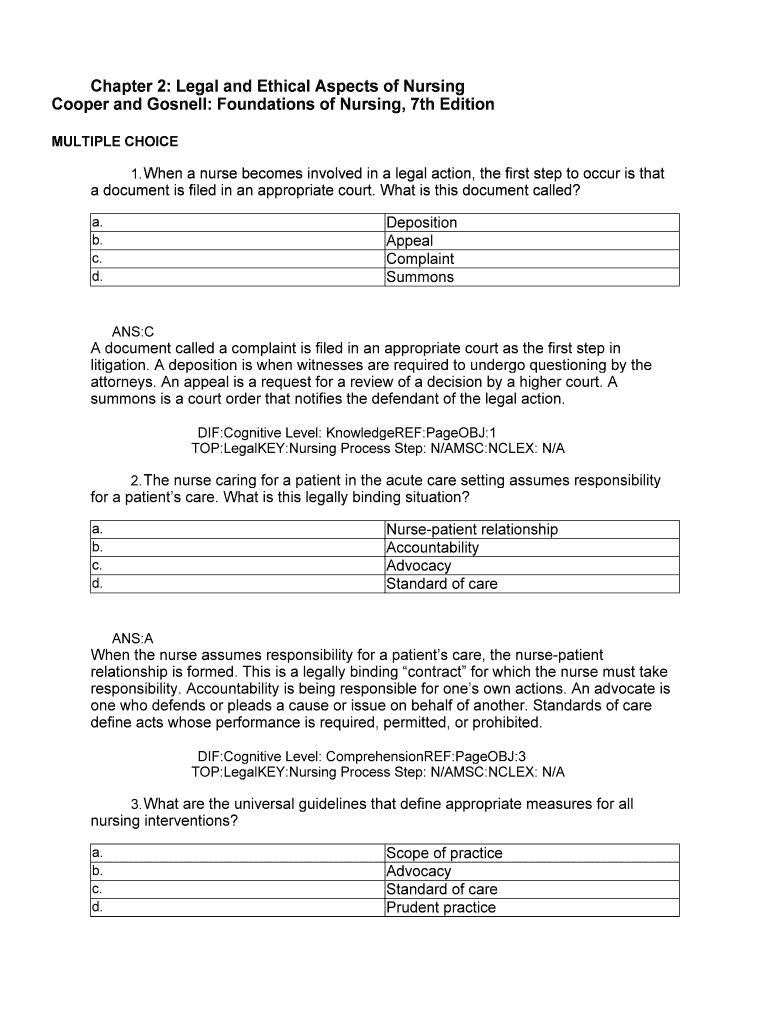 Chapter 2: Legal and Ethical Aspects of Nursing
Cooper and Gosnell: Foundations of Nursing, 7th Edition

MULTIPLE CHOICE

1. When a nurse becomes involved in a legal action, the first step to occur is that a document is filed in an appropriate court. What is this document called?

| a. | Deposition |
|---|---|
| b. | Appeal |
| c. | Complaint |
| d. | Summons |

ANS:C
A document called a complaint is filed in an appropriate court as the first step in litigation. A deposition is when witnesses are required to undergo questioning by the attorneys. An appeal is a request for a review of a decision by a higher court. A summons is a court order that notifies the defendant of the legal action.

DIF:Cognitive Level: KnowledgeREF:PageOBJ:1
TOP:LegalKEY:Nursing Process Step: N/AMSC:NCLEX: N/A

2. The nurse caring for a patient in the acute care setting assumes responsibility for a patient's care. What is this legally binding situation?

| a. | Nurse-patient relationship |
|---|---|
| b. | Accountability |
| c. | Advocacy |
| d. | Standard of care |

ANS:A
When the nurse assumes responsibility for a patient's care, the nurse-patient relationship is formed. This is a legally binding "contract" for which the nurse must take responsibility. Accountability is being responsible for one's own actions. An advocate is one who defends or pleads a cause or issue on behalf of another. Standards of care define acts whose performance is required, permitted, or prohibited.

DIF:Cognitive Level: ComprehensionREF:PageOBJ:3
TOP:LegalKEY:Nursing Process Step: N/AMSC:NCLEX: N/A

3. What are the universal guidelines that define appropriate measures for all nursing interventions?

| a. | Scope of practice |
|---|---|
| b. | Advocacy |
| c. | Standard of care |
| d. | Prudent practice |